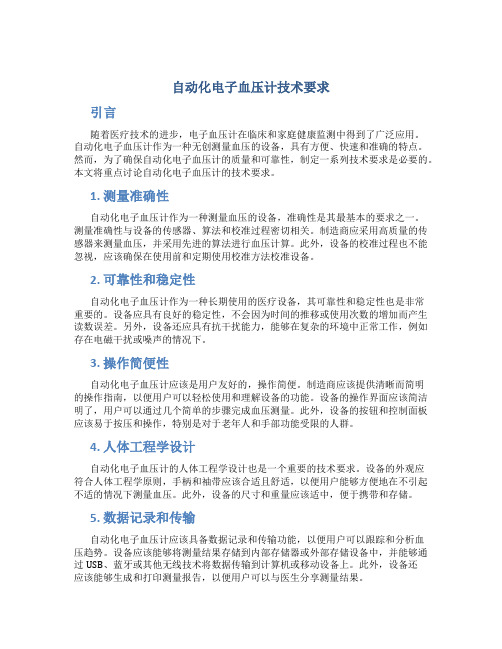 自动化电子血压计技术要求

引言

随着医疗技术的进步，电子血压计在临床和家庭健康监测中得到了广泛应用。自动化电子血压计作为一种无创测量血压的设备，具有方便、快速和准确的特点。然而，为了确保自动化电子血压计的质量和可靠性，制定一系列技术要求是必要的。本文将重点讨论自动化电子血压计的技术要求。

1. 测量准确性

自动化电子血压计作为一种测量血压的设备，准确性是其最基本的要求之一。测量准确性与设备的传感器、算法和校准过程密切相关。制造商应采用高质量的传感器来测量血压，并采用先进的算法进行血压计算。此外，设备的校准过程也不能忽视，应该确保在使用前和定期使用校准方法校准设备。

2. 可靠性和稳定性

自动化电子血压计作为一种长期使用的医疗设备，其可靠性和稳定性也是非常重要的。设备应具有良好的稳定性，不会因为时间的推移或使用次数的增加而产生读数误差。另外，设备还应具有抗干扰能力，能够在复杂的环境中正常工作，例如存在电磁干扰或噪声的情况下。

3. 操作简便性

自动化电子血压计应该是用户友好的，操作简便。制造商应该提供清晰而简明的操作指南，以便用户可以轻松使用和理解设备的功能。设备的操作界面应该简洁明了，用户可以通过几个简单的步骤完成血压测量。此外，设备的按钮和控制面板应该易于按压和操作，特别是对于老年人和手部功能受限的人群。

4. 人体工程学设计

自动化电子血压计的人体工程学设计也是一个重要的技术要求。设备的外观应符合人体工程学原则，手柄和袖带应该合适且舒适，以便用户能够方便地在不引起不适的情况下测量血压。此外，设备的尺寸和重量应该适中，便于携带和存储。

5. 数据记录和传输

自动化电子血压计应该具备数据记录和传输功能，以便用户可以跟踪和分析血压趋势。设备应该能够将测量结果存储到内部存储器或外部存储设备中，并能够通过USB、蓝牙或其他无线技术将数据传输到计算机或移动设备上。此外，设备还应该能够生成和打印测量报告，以便用户可以与医生分享测量结果。